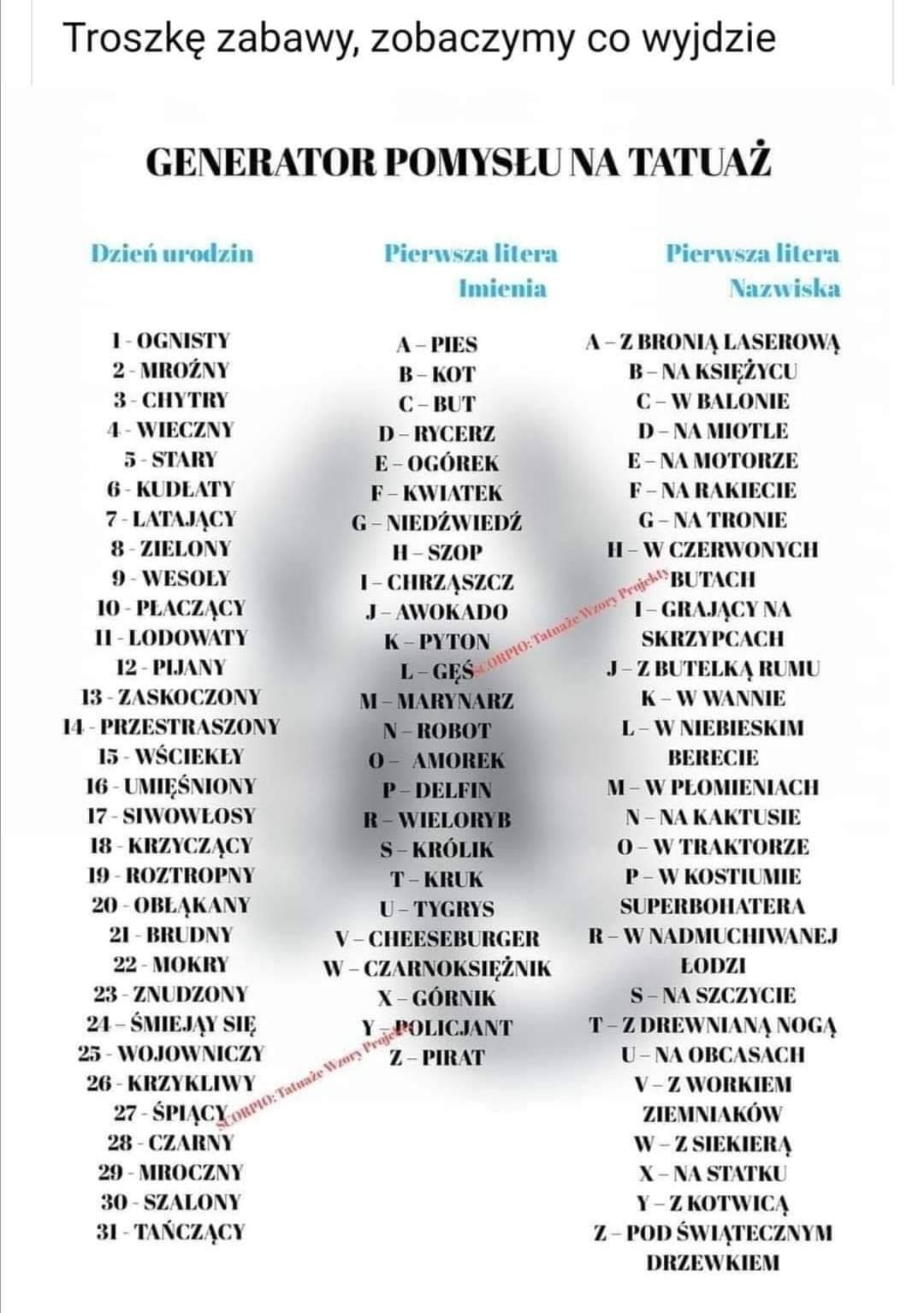 Troszkę zabawy, zobaczymy co wyjdzie

GENERATOR POMYSŁU NA TATUAŻ

Dzień urodzin

1 - OGNISTY
2 - MROŹNY
3 - CHYTRY
4 - WIECZNY
5 - STARY
6 - KUDŁATY
7 - LATAJĄCY
8 - ZIELONY
9 - WESOŁY
10 - PŁACZĄCY
11 - LODOWATY
12 - PIJANY
13 - ZASKOCZONY
14 - PRZESTRASZONY
15 - WŚCIEKŁY
16 - UMIĘŚNIONY
17 - SIWOWŁOSY
18 - KRZYCZĄCY
19 - ROZTROPNY
20 - OBŁĄKANY
21 - BRUDNY
22 - MOKRY
23 - ZNUDZONY
24 - ŚMIEJĄY SIĘ
25 - WOJOWNICZY
26 - KRZYKLIWY
27 - ŚPIĄCY
28 - CZARNY
29 - MROCZNY
30 - SZALONY
31 - TAŃCZĄCY

Pierwsza litera Imienia

A – PIES
B – KOT
C – BUT
D – RYCERZ
E – OGÓREK
F – KWIATEK
G – NIEDŹWIEDŹ
H – SZOP
I – CHRZĄSZCZ
J – AWOKADO
K – PYTON
L – GĘŚ
M – MARYNARZ
N – ROBOT
O – AMOREK
P – DELFIN
R – WIELORYB
S – KRÓLIK
T – KRUK
U – TYGRYS
V – CHEESEBURGER
W – CZARNOKSIĘŻNIK
X – GÓRNIK
Y – POLICJANT
Z – PIRAT

Pierwsza litera Nazwiska

A – Z BRONIĄ LASEROWĄ
B – NA KSIĘŻYCU
C – W BALONIE
D – NA MIOTLE
E – NA MOTORZE
F – NA RAKIECIE
G – NA TRONIE
H – W CZERWONYCH BUTACH
I – GRAJĄCY NA SKRZYPCACH
J – Z BUTELKĄ RUMU
K – W WANNIE
L – W NIEBIESKIM BERECIE
M – W PŁOMIENIACH
N – NA KAKTUSIE
O – W TRAKTORZE
P – W KOSTIUMIE SUPERBOHATERA
R – W NADMUCHIWANEJ ŁODZI
S – NA SZCZYCIE
T – Z DREWNIANĄ NOGĄ
U – NA OBCASACH
V – Z WORKIEM ZIEMNIAKÓW
W – Z SIEKIERĄ
X – NA STATKU
Y – Z KOTWICĄ
Z – POD ŚWIĄTECZNYM DRZEWKIEM

SCORPIO: Tatuaże Wzory Projekty
SCORPIO: Tatuaże Wzory Projekty